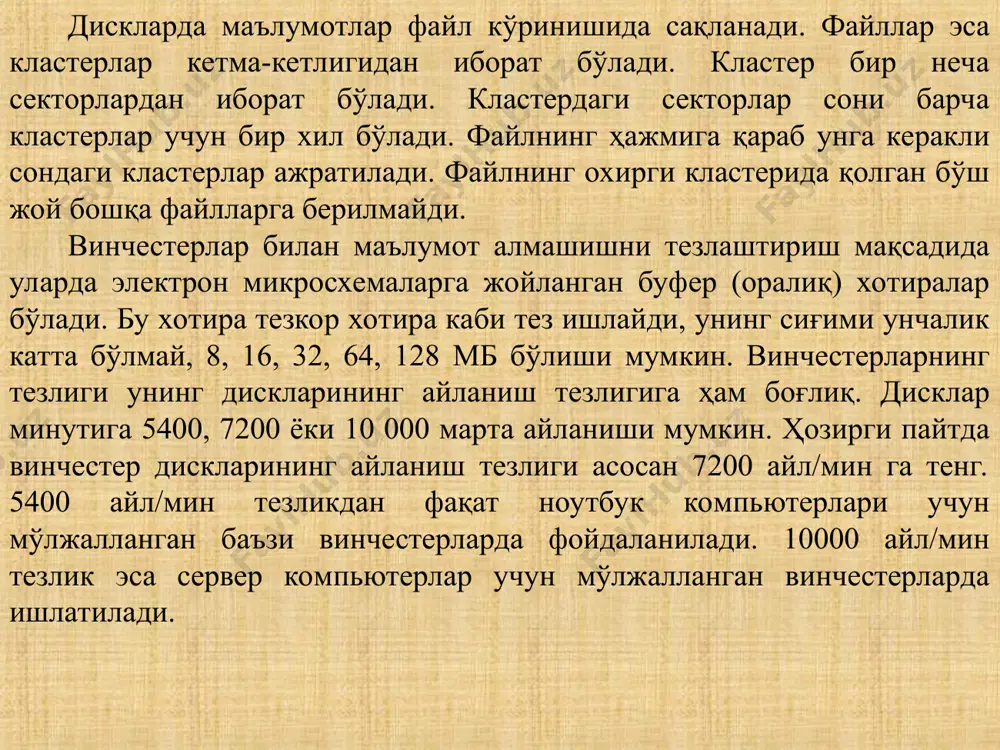 Дискларда маълумотлар файл кўринишида сақланади. Файллар эса кластерлар кетма-кетлигидан иборат бўлади. Кластер бир неча секторлардан иборат бўлади. Кластердаги секторлар сони барча кластерлар учун бир хил бўлади. Файлнинг ҳажмига қараб унга керакли сондаги кластерлар ажратилади. Файлнинг охирги кластерида қолган бўш жой бошқа файлларга берилмайди.

Винчестерлар билан маълумот алмашишни тезлаштириш мақсадида уларда электрон микросхемаларга жойланган буфер (оралиқ) хотиралар бўлади. Бу хотира тезкор хотира каби тез ишлайди, унинг сиғими унчалик катта бўлмай, 8, 16, 32, 64, 128 МБ бўлиши мумкин. Винчестерларнинг тезлиги унинг дискларининг айланиш тезлигига ҳам боғлиқ. Дисклар минутига 5400, 7200 ёки 10 000 марта айланиши мумкин. Ҳозирги пайтда винчестер дискларининг айланиш тезлиги асосан 7200 айл/мин га тенг. 5400 айл/мин тезликдан фақат ноутбук компьютерлари учун мўлжалланган баъзи винчестерларда фойдаланилади. 10000 айл/мин тезлик эса сервер компьютерлар учун мўлжалланган винчестерларда ишлатилади.